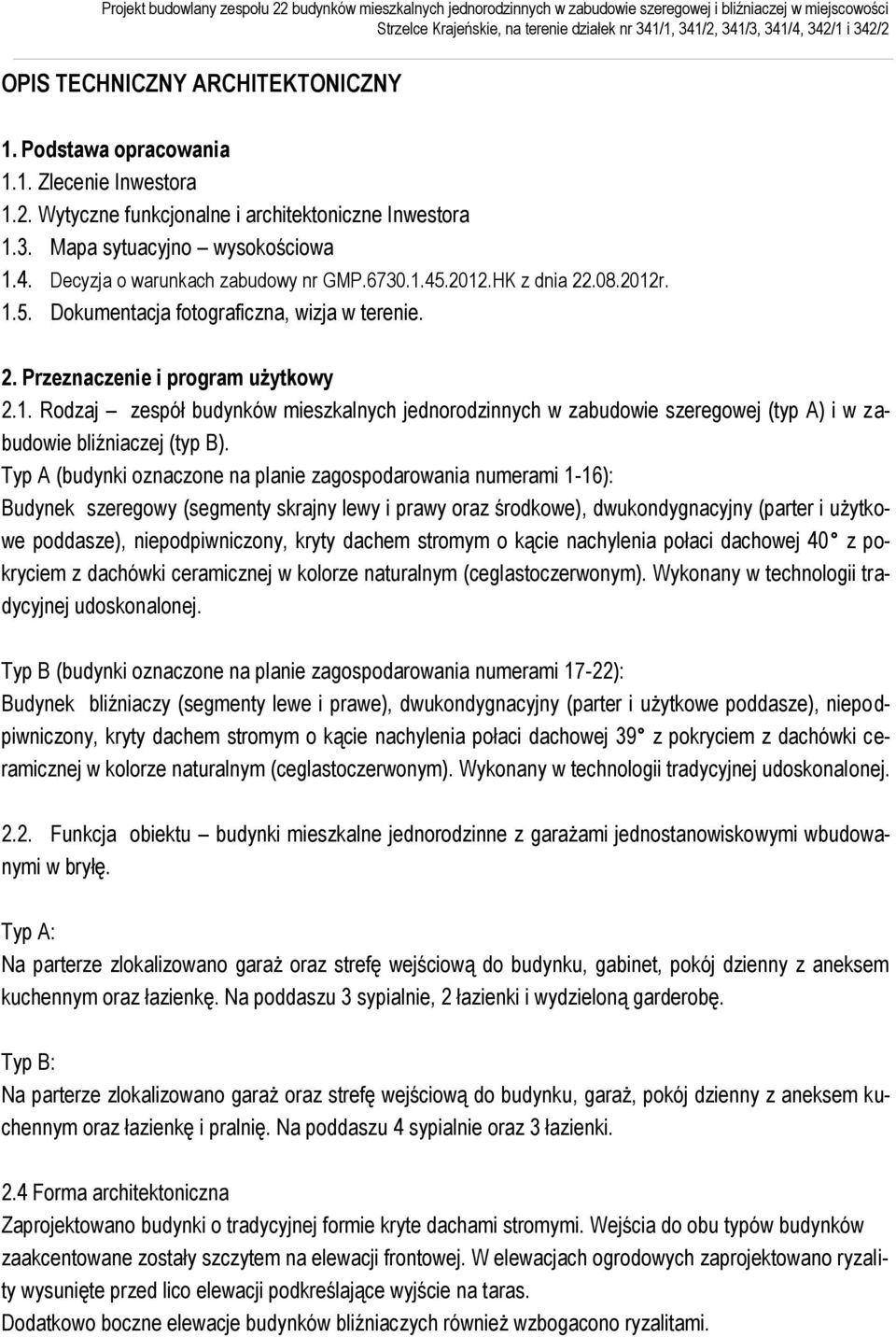 Projekt budowlany zespołu 22 budynków mieszkalnych jednorodzinnych w zabudowie szeregowej i bliźniaczej w miejscowości Strzelce Krajeńskie, na terenie działek nr 341/1, 341/2, 341/3, 341/4, 342/1 i 342/2

OPIS TECHNICZNY ARCHITEKTONICZNY

1. Podstawa opracowania
1.1. Zlecenie Inwestora
1.2. Wytyczne funkcjonalne i architektoniczne Inwestora
1.3. Mapa sytuacyjno – wysokościowa
1.4. Decyzja o warunkach zabudowy nr GMP.6730.1.45.2012.HK z dnia 22.08.2012r.
1.5. Dokumentacja fotograficzna, wizja w terenie.

2. Przeznaczenie i program użytkowy
2.1. Rodzaj – zespół budynków mieszkalnych jednorodzinnych w zabudowie szeregowej (typ A) i w zabudowie bliźniaczej (typ B).
Typ A (budynki oznaczone na planie zagospodarowania numerami 1-16):
Budynek szeregowy (segmenty skrajny lewy i prawy oraz środkowe), dwukondygnacyjny (parter i użytkowe poddasze), niepodpiwniczony, kryty dachem stromym o kącie nachylenia połaci dachowej 40° z pokryciem z dachówki ceramicznej w kolorze naturalnym (ceglastoczerwonym). Wykonany w technologii tradycyjnej udoskonalonej.

Typ B (budynki oznaczone na planie zagospodarowania numerami 17-22):
Budynek bliźniaczy (segmenty lewe i prawe), dwukondygnacyjny (parter i użytkowe poddasze), niepodpiwniczony, kryty dachem stromym o kącie nachylenia połaci dachowej 39° z pokryciem z dachówki ceramicznej w kolorze naturalnym (ceglastoczerwonym). Wykonany w technologii tradycyjnej udoskonalonej.

2.2. Funkcja obiektu – budynki mieszkalne jednorodzinne z garażami jednostanowiskowymi wbudowanymi w bryłę.

Typ A:
Na parterze zlokalizowano garaż oraz strefę wejściową do budynku, gabinet, pokój dzienny z aneksem kuchennym oraz łazienkę. Na poddaszu 3 sypialnie, 2 łazienki i wydzieloną garderobę.

Typ B:
Na parterze zlokalizowano garaż oraz strefę wejściową do budynku, garaż, pokój dzienny z aneksem kuchennym oraz łazienkę i pralnię. Na poddaszu 4 sypialnie oraz 3 łazienki.

2.4 Forma architektoniczna
Zaprojektowano budynki o tradycyjnej formie kryte dachami stromymi. Wejścia do obu typów budynków zaakcentowane zostały szczytem na elewacji frontowej. W elewacjach ogrodowych zaprojektowano ryzality wysunięte przed lico elewacji podkreślające wyjście na taras.
Dodatkowo boczne elewacje budynków bliźniaczych również wzbogacono ryzalitami.